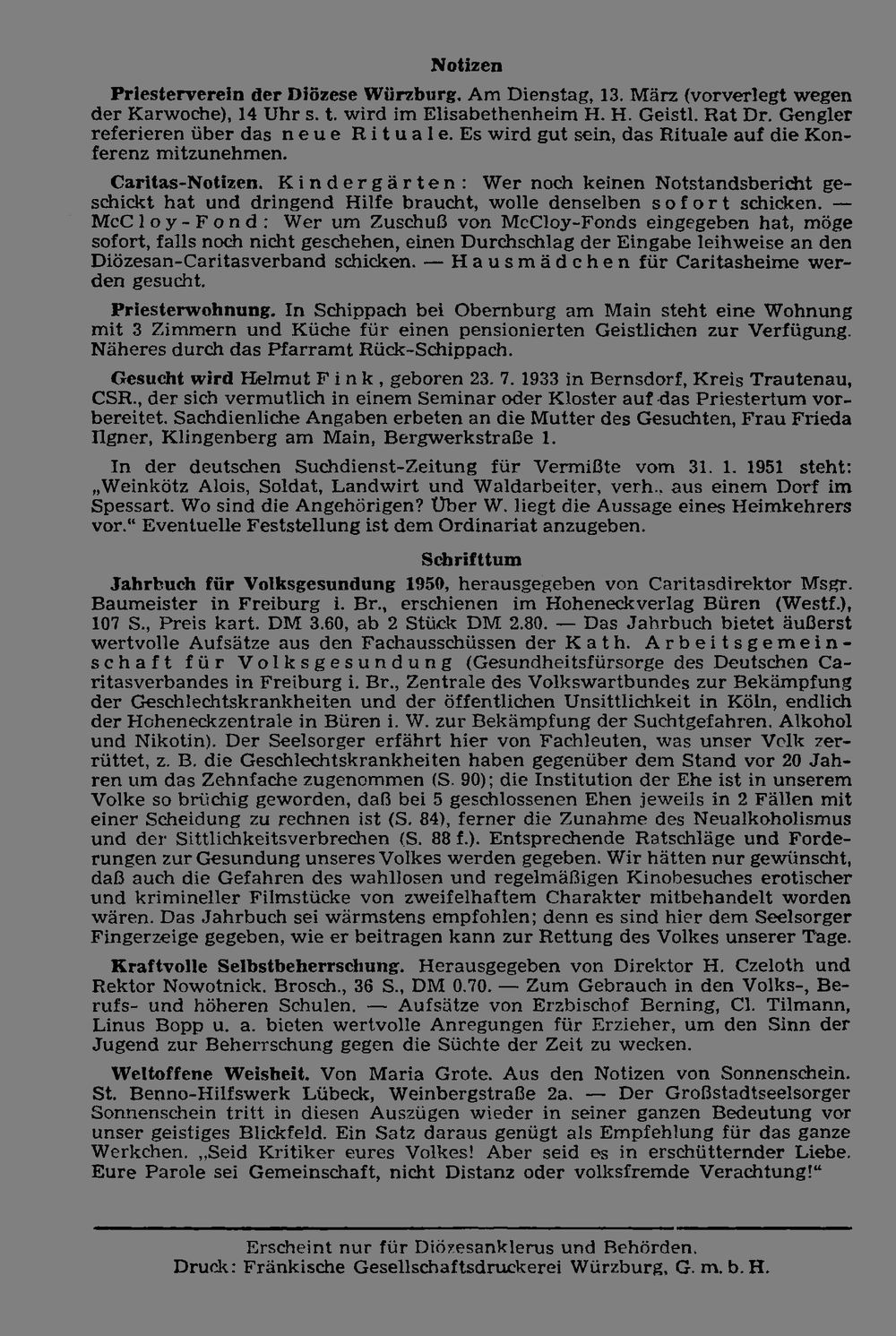 Notizen

Priesterverein der Diözese Würzburg. Am Dienstag, 13. März (vorverlegt wegen der Karwoche), 14 Uhr s. t. wird im Elisabethenheim H. H. Geistl. Rat Dr. Gengler referieren über das neue Rituale. Es wird gut sein, das Rituale auf die Konferenz mitzunehmen.

Caritas-Notizen. Kindergärten: Wer noch keinen Notstandsbericht geschickt hat und dringend Hilfe braucht, wolle denselben sofort schicken. — McCloy-Fond: Wer um Zuschuß von McCloy-Fonds eingegeben hat, möge sofort, falls noch nicht geschehen, einen Durchschlag der Eingabe leihweise an den Diözesan-Caritasverband schicken. — Hausmädchen für Caritasheime werden gesucht.

Priesterwohnung. In Schippach bei Obernburg am Main steht eine Wohnung mit 3 Zimmern und Küche für einen pensionierten Geistlichen zur Verfügung. Näheres durch das Pfarramt Rück-Schippach.

Gesucht wird Helmut Fink, geboren 23. 7. 1933 in Bernsdorf, Kreis Trautenau, CSR., der sich vermutlich in einem Seminar oder Kloster auf das Priestertum vorbereitet. Sachdienliche Angaben erbeten an die Mutter des Gesuchten, Frau Frieda Ilgner, Klingenberg am Main, Bergwerkstraße 1.

In der deutschen Suchdienst-Zeitung für Vermißte vom 31. 1. 1951 steht: „Weinkötz Alois, Soldat, Landwirt und Waldarbeiter, verh., aus einem Dorf im Spessart. Wo sind die Angehörigen? Über W. liegt die Aussage eines Heimkehrers vor.“ Eventuelle Feststellung ist dem Ordinariat anzugeben.

Schrifttum

Jahrbuch für Volksgesundung 1950, herausgegeben von Caritasdirektor Msgr. Baumeister in Freiburg i. Br., erschienen im Hoheneckverlag Büren (Westf.), 107 S., Preis kart. DM 3.60, ab 2 Stück DM 2.80. — Das Jahrbuch bietet äußerst wertvolle Aufsätze aus den Fachausschüssen der Kath. Arbeitsgemeinschaft für Volksgesundung (Gesundheitsfürsorge des Deutschen Caritasverbandes in Freiburg i. Br., Zentrale des Volkswartbundes zur Bekämpfung der Geschlechtskrankheiten und der öffentlichen Unsittlichkeit in Köln, endlich der Hoheneckzentrale in Büren i. W. zur Bekämpfung der Suchtgefahren. Alkohol und Nikotin). Der Seelsorger erfährt hier von Fachleuten, was unser Volk zerrüttet, z. B. die Geschlechtskrankheiten haben gegenüber dem Stand vor 20 Jahren um das Zehnfache zugenommen (S. 90); die Institution der Ehe ist in unserem Volke so brüchig geworden, daß bei 5 geschlossenen Ehen jeweils in 2 Fällen mit einer Scheidung zu rechnen ist (S. 84), ferner die Zunahme des Neualkoholismus und der Sittlichkeitsverbrechen (S. 88 f.). Entsprechende Ratschläge und Forderungen zur Gesundung unseres Volkes werden gegeben. Wir hätten nur gewünscht, daß auch die Gefahren des wahllosen und regelmäßigen Kinobesuches erotischer und krimineller Filmstücke von zweifelhaftem Charakter mitbehandelt worden wären. Das Jahrbuch sei wärmstens empfohlen; denn es sind hier dem Seelsorger Fingerzeige gegeben, wie er beitragen kann zur Rettung des Volkes unserer Tage.

Kraftvolle Selbstbeherrschung. Herausgegeben von Direktor H. Czeloth und Rektor Nowotnick. Brosch., 36 S., DM 0.70. — Zum Gebrauch in den Volks-, Berufs- und höheren Schulen. — Aufsätze von Erzbischof Berning, Cl. Tilmann, Linus Bopp u. a. bieten wertvolle Anregungen für Erzieher, um den Sinn der Jugend zur Beherrschung gegen die Süchte der Zeit zu wecken.

Weltoffene Weisheit. Von Maria Grote. Aus den Notizen von Sonnenschein. St. Benno-Hilfswerk Lübeck, Weinbergstraße 2a. — Der Großstadtseelsorger Sonnenschein tritt in diesen Auszügen wieder in seiner ganzen Bedeutung vor unser geistiges Blickfeld. Ein Satz daraus genügt als Empfehlung für das ganze Werkchen. „Seid Kritiker eures Volkes! Aber seid es in erschütternder Liebe. Eure Parole sei Gemeinschaft, nicht Distanz oder volksfremde Verachtung!“

Erscheint nur für Diözesanklerus und Behörden.
Druck: Fränkische Gesellschaftsdruckerei Würzburg, G. m. b. H.